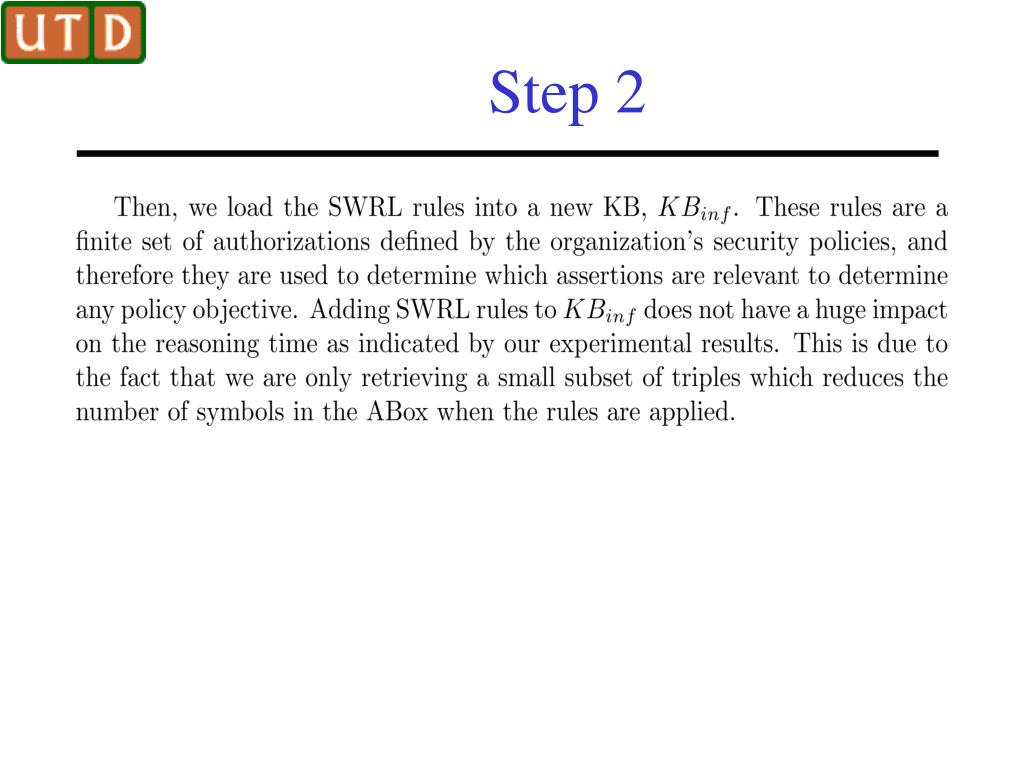 UTD

Step 2

Then, we load the SWRL rules into a new KB, $KB_{inf}$. These rules are a finite set of authorizations defined by the organization's security policies, and therefore they are used to determine which assertions are relevant to determine any policy objective. Adding SWRL rules to $KB_{inf}$ does not have a huge impact on the reasoning time as indicated by our experimental results. This is due to the fact that we are only retrieving a small subset of triples which reduces the number of symbols in the ABox when the rules are applied.